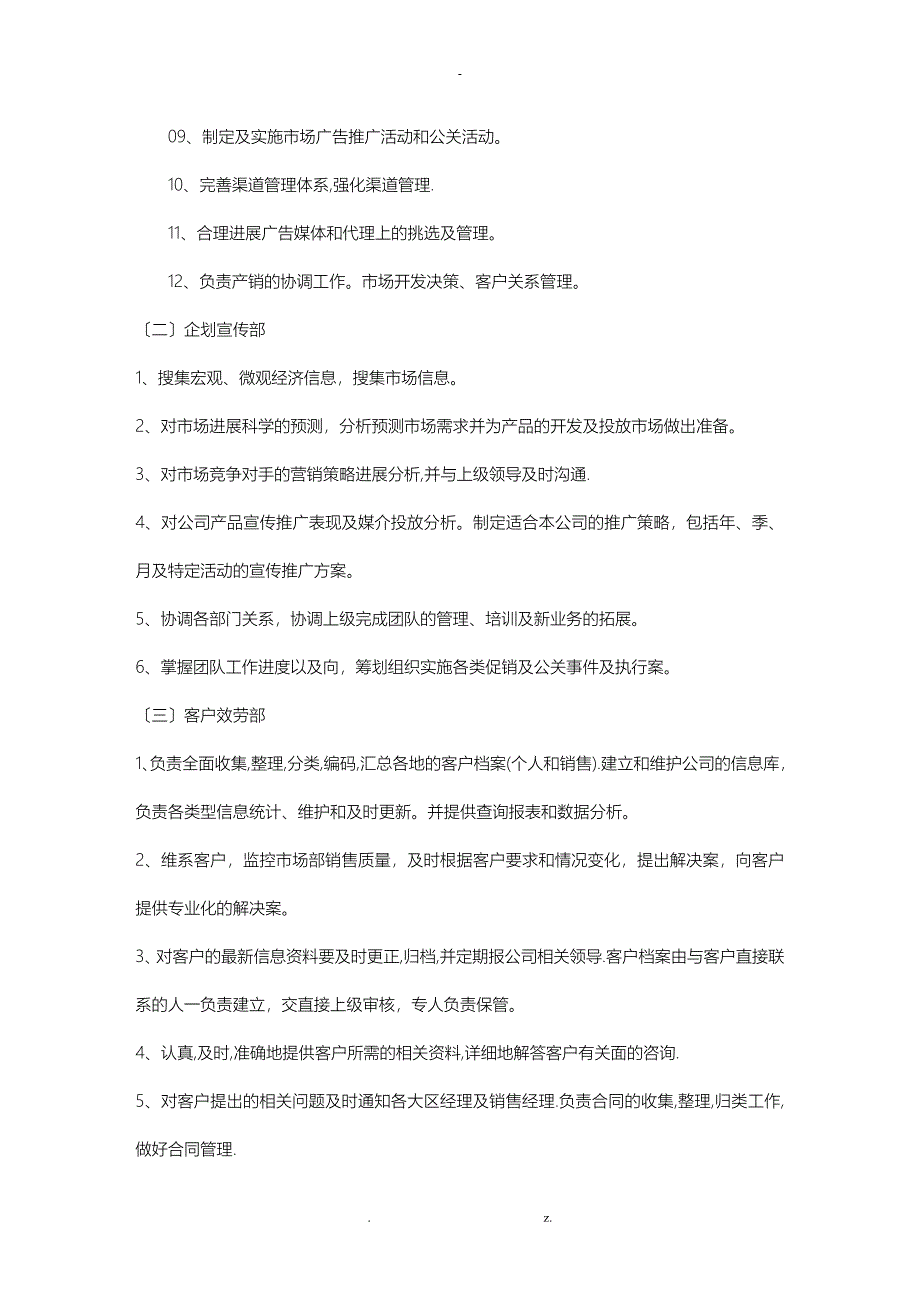 -

09、制定及实施市场广告推广活动和公关活动。

10、完善渠道管理体系,强化渠道管理.

11、合理进展广告媒体和代理上的挑选及管理。

12、负责产销的协调工作。市场开发决策、客户关系管理。

〔二〕企划宣传部

1、搜集宏观、微观经济信息，搜集市场信息。

2、对市场进展科学的预测，分析预测市场需求并为产品的开发及投放市场做出准备。

3、对市场竞争对手的营销策略进展分析,并与上级领导及时沟通.

4、对公司产品宣传推广表现及媒介投放分析。制定适合本公司的推广策略，包括年、季、月及特定活动的宣传推广方案。

5、协调各部门关系，协调上级完成团队的管理、培训及新业务的拓展。

6、掌握团队工作进度以及向，筹划组织实施各类促销及公关事件及执行案。

〔三〕客户效劳部

1、负责全面收集,整理,分类,编码,汇总各地的客户档案(个人和销售).建立和维护公司的信息库，负责各类型信息统计、维护和及时更新。并提供查询报表和数据分析。

2、维系客户，监控市场部销售质量，及时根据客户要求和情况变化，提出解决案，向客户提供专业化的解决案。

3、对客户的最新信息资料要及时更正,归档,并定期报公司相关领导.客户档案由与客户直接联系的人一负责建立，交直接上级审核，专人负责保管。

4、认真,及时,准确地提供客户所需的相关资料,详细地解答客户有关面的咨询.

5、对客户提出的相关问题及时通知各大区经理及销售经理.负责合同的收集,整理,归类工作,做好合同管理.

. z.